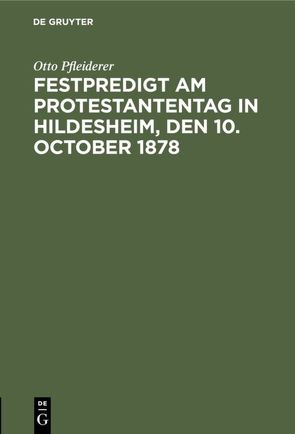 DE GRUYTER

Otto Pfleiderer

FESTPREDIGT AM PROTESTANTENTAG IN HILDESHEIM, DEN 10. OCTOBER 1878

DE G